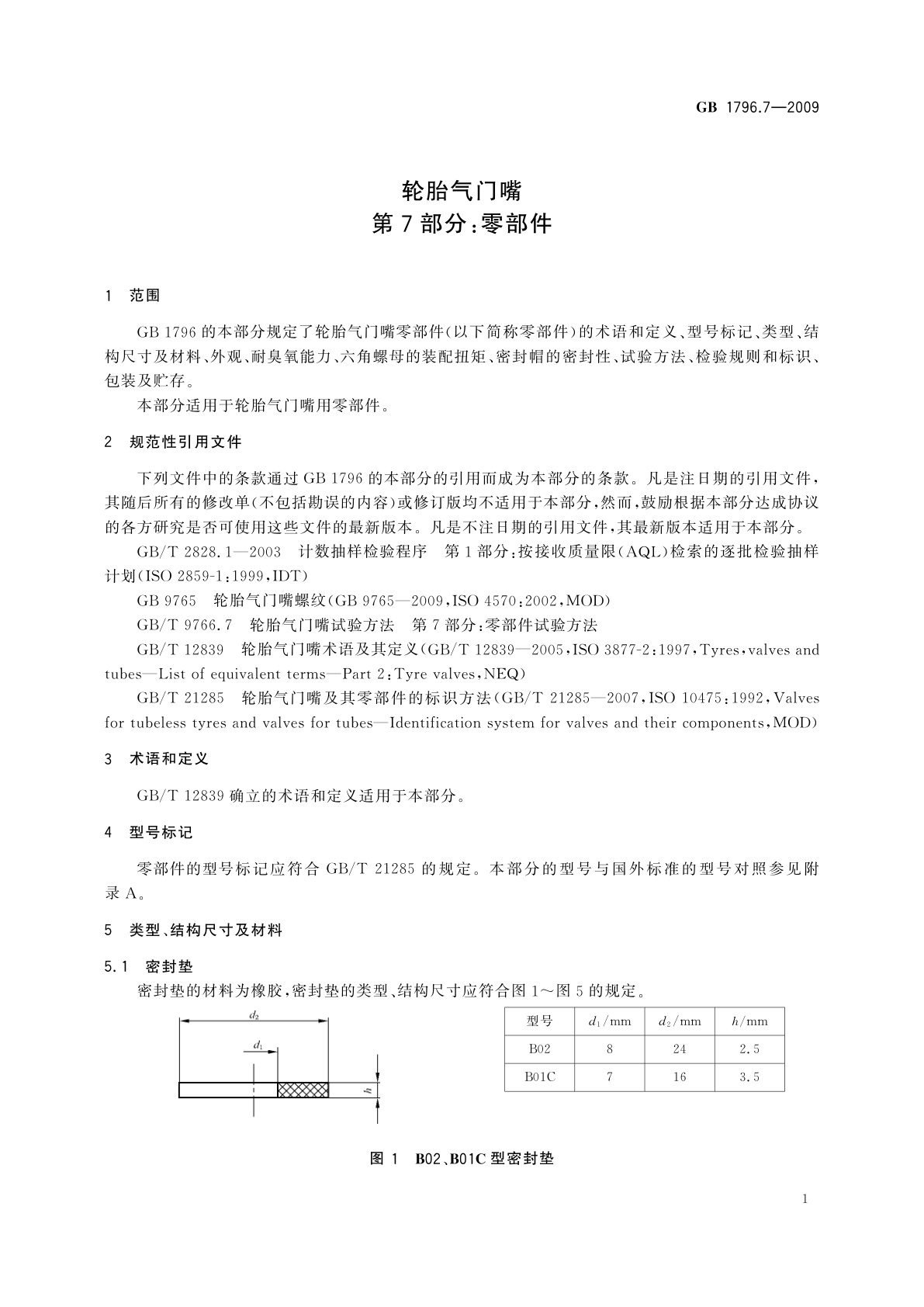 GB 1796.7—2009

轮胎气门嘴
第 7 部分:零部件

1 范围

GB 1796 的本部分规定了轮胎气门嘴零部件(以下简称零部件)的术语和定义、型号标记、类型、结构尺寸及材料、外观、耐臭氧能力、六角螺母的装配扭矩、密封帽的密封性、试验方法、检验规则和标识、包装及贮存。

本部分适用于轮胎气门嘴用零部件。

2 规范性引用文件

下列文件中的条款通过 GB 1796 的本部分的引用而成为本部分的条款。凡是注日期的引用文件,其随后所有的修改单(不包括勘误的内容)或修订版均不适用于本部分,然而,鼓励根据本部分达成协议的各方研究是否可使用这些文件的最新版本。凡是不注日期的引用文件,其最新版本适用于本部分。

GB/T 2828.1—2003 计数抽样检验程序 第 1 部分:按接收质量限(AQL)检索的逐批检验抽样计划(ISO 2859-1:1999,IDT)

GB 9765 轮胎气门嘴螺纹(GB 9765—2009,ISO 4570:2002,MOD)

GB/T 9766.7 轮胎气门嘴试验方法 第 7 部分:零部件试验方法

GB/T 12839 轮胎气门嘴术语及其定义(GB/T 12839—2005,ISO 3877-2:1997,Tyres,valves and tubes—List of equivalent terms—Part 2:Tyre valves,NEQ)

GB/T 21285 轮胎气门嘴及其零部件的标识方法(GB/T 21285—2007,ISO 10475:1992,Valves for tubeless tyres and valves for tubes—Identification system for valves and their components,MOD)

3 术语和定义

GB/T 12839 确立的术语和定义适用于本部分。

4 型号标记

零部件的型号标记应符合 GB/T 21285 的规定。本部分的型号与国外标准的型号对照参见附录 A。

5 类型、结构尺寸及材料

5.1 密封垫

密封垫的材料为橡胶,密封垫的类型、结构尺寸应符合图 1~图 5 的规定。

$d_2$
$d_1$
$h$

| 型号 | $d_1$/mm | $d_2$/mm | $h$/mm |
|---|---|---|---|
| B02 | 8 | 24 | 2.5 |
| B01C | 7 | 16 | 3.5 |

图 1 B02、B01C 型密封垫

1